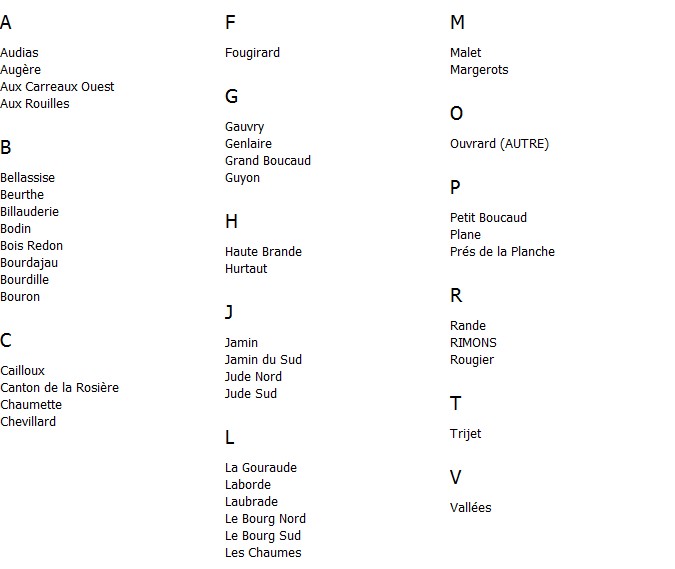 A

Audias
Augère
Aux Carreaux Ouest
Aux Rouilles

B

Bellassise
Beurthe
Billauderie
Bodin
Bois Redon
Bourdajau
Bourdille
Bouron

C

Cailloux
Canton de la Rosière
Chaumette
Chevillard

F

Fougirard

G

Gauvry
Genlaire
Grand Boucaud
Guyon

H

Haute Brande
Hurtaut

J

Jamin
Jamin du Sud
Jude Nord
Jude Sud

L

La Gouraude
Laborde
Laubrade
Le Bourg Nord
Le Bourg Sud
Les Chaumes

M

Malet
Margerots

O

Ouvrard (AUTRE)

P

Petit Boucaud
Plane
Prés de la Planche

R

Rande
RIMONS
Rougier

T

Trijet

V

Vallées